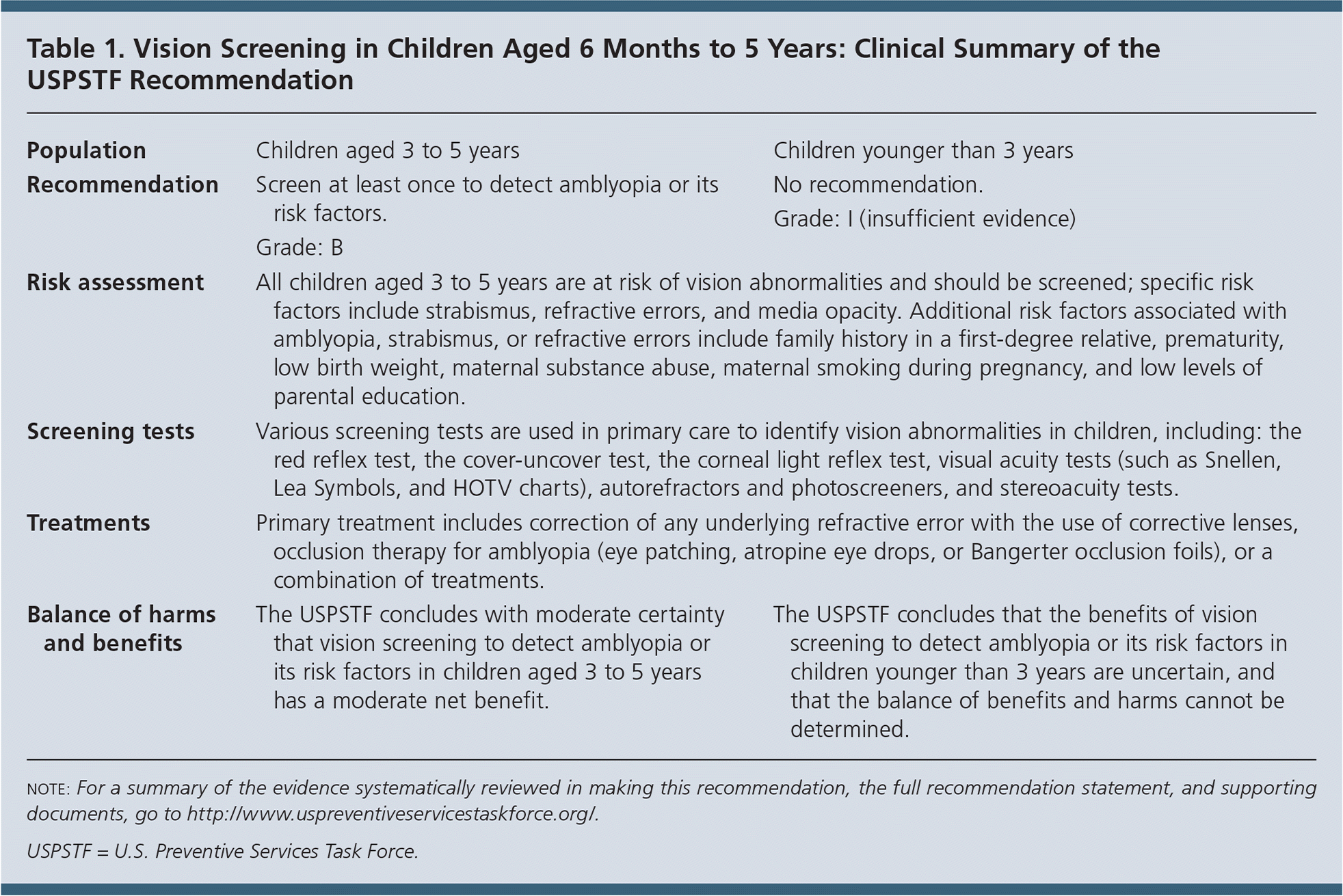 Table 1. Vision Screening in Children Aged 6 Months to 5 Years: Clinical Summary of the USPSTF Recommendation

| | | |
|---|---|---|
| Population | Children aged 3 to 5 years | Children younger than 3 years |
| Recommendation | Screen at least once to detect amblyopia or its risk factors. Grade: B | No recommendation. Grade: I (insufficient evidence) |
| Risk assessment | All children aged 3 to 5 years are at risk of vision abnormalities and should be screened; specific risk factors include strabismus, refractive errors, and media opacity. Additional risk factors associated with amblyopia, strabismus, or refractive errors include family history in a first-degree relative, prematurity, low birth weight, maternal substance abuse, maternal smoking during pregnancy, and low levels of parental education. | |
| Screening tests | Various screening tests are used in primary care to identify vision abnormalities in children, including: the red reflex test, the cover-uncover test, the corneal light reflex test, visual acuity tests (such as Snellen, Lea Symbols, and HOTV charts), autorefractors and photoscreeners, and stereoacuity tests. | |
| Treatments | Primary treatment includes correction of any underlying refractive error with the use of corrective lenses, occlusion therapy for amblyopia (eye patching, atropine eye drops, or Bangerter occlusion foils), or a combination of treatments. | |
| Balance of harms and benefits | The USPSTF concludes with moderate certainty that vision screening to detect amblyopia or its risk factors in children aged 3 to 5 years has a moderate net benefit. | The USPSTF concludes that the benefits of vision screening to detect amblyopia or its risk factors in children younger than 3 years are uncertain, and that the balance of benefits and harms cannot be determined. |

NOTE: For a summary of the evidence systematically reviewed in making this recommendation, the full recommendation statement, and supporting documents, go to http://www.uspreventiveservicestaskforce.org/.

USPSTF = U.S. Preventive Services Task Force.